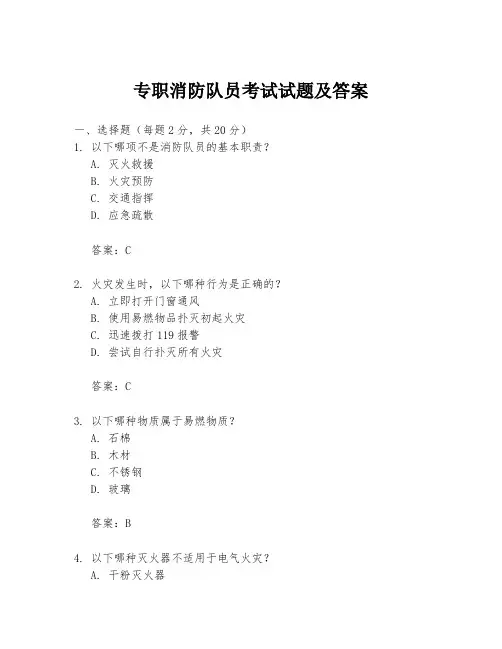 专职消防队员考试试题及答案

一、选择题（每题 2 分，共 20 分）

1. 以下哪项不是消防队员的基本职责？
A. 灭火救援
B. 火灾预防
C. 交通指挥
D. 应急疏散

答案：C

2. 火灾发生时，以下哪种行为是正确的？
A. 立即打开门窗通风
B. 使用易燃物品扑灭初起火灾
C. 迅速拨打 119 报警
D. 尝试自行扑灭所有火灾

答案：C

3. 以下哪种物质属于易燃物质？
A. 石棉
B. 木材
C. 不锈钢
D. 玻璃

答案：B

4. 以下哪种灭火器不适用于电气火灾？
A. 干粉灭火器